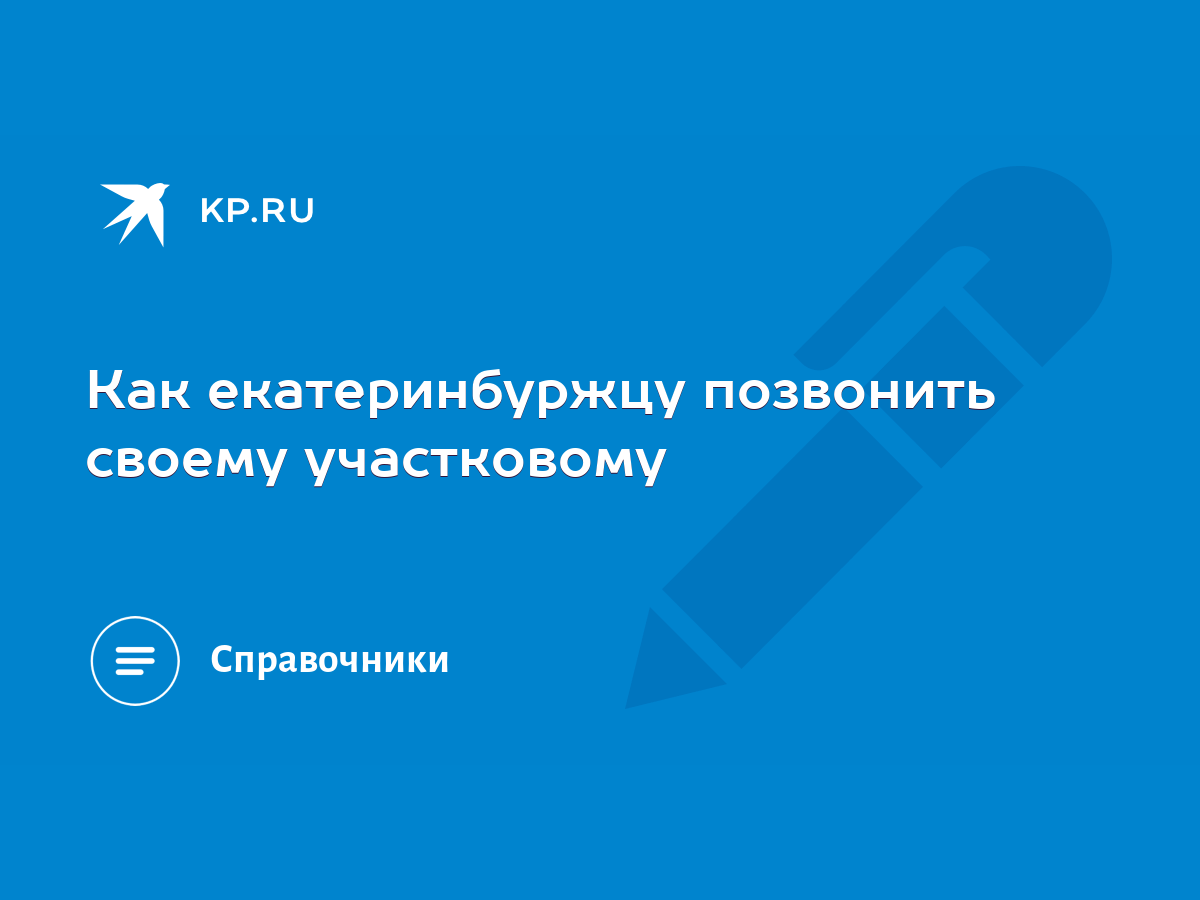 KP.RU

Как екатеринбуржцу позвонить своему участковому

Справочники